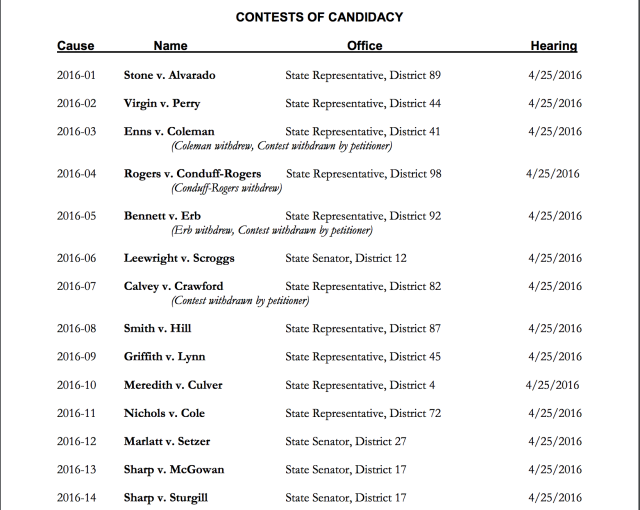 CONTESTS OF CANDIDACY

| Cause | Name | Office | Hearing |
|---|---|---|---|
| 2016-01 | Stone v. Alvarado | State Representative, District 89 | 4/25/2016 |
| 2016-02 | Virgin v. Perry | State Representative, District 44 | 4/25/2016 |
| 2016-03 | Enns v. Coleman (Coleman withdrew, Contest withdrawn by petitioner) | State Representative, District 41 | 4/25/2016 |
| 2016-04 | Rogers v. Conduff-Rogers (Conduff-Rogers withdrew) | State Representative, District 98 | 4/25/2016 |
| 2016-05 | Bennett v. Erb (Erb withdrew, Contest withdrawn by petitioner) | State Representative, District 92 | 4/25/2016 |
| 2016-06 | Leewright v. Scroggs | State Senator, District 12 | 4/25/2016 |
| 2016-07 | Calvey v. Crawford (Contest withdrawn by petitioner) | State Representative, District 82 | 4/25/2016 |
| 2016-08 | Smith v. Hill | State Representative, District 87 | 4/25/2016 |
| 2016-09 | Griffith v. Lynn | State Representative, District 45 | 4/25/2016 |
| 2016-10 | Meredith v. Culver | State Representative, District 4 | 4/25/2016 |
| 2016-11 | Nichols v. Cole | State Representative, District 72 | 4/25/2016 |
| 2016-12 | Marlatt v. Setzer | State Senator, District 27 | 4/25/2016 |
| 2016-13 | Sharp v. McGowan | State Senator, District 17 | 4/25/2016 |
| 2016-14 | Sharp v. Sturgill | State Senator, District 17 | 4/25/2016 |